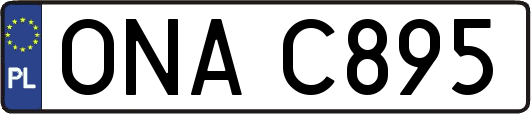 PL
ONA C895